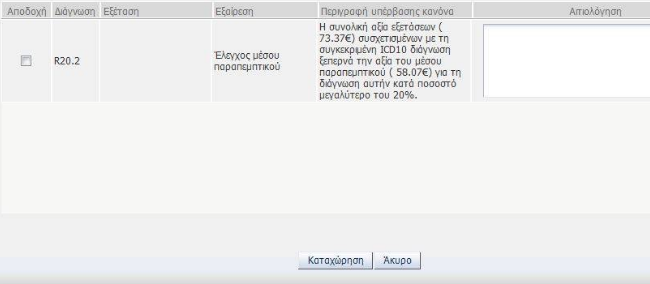 | Αποδοχή | Διάγνωση | Εξέταση | Εξαίρεση | Περιγραφή υπέρβασης κανόνα | Αιτιολόγηση |
|---|---|---|---|---|---|
| | R20.2 | | Έλεγχος μέσου παραπεμπτικού | Η συνολική αξία εξετάσεων ( 73.37€) συσχετισμένων με τη συγκεκριμένη ICD10 διάγνωση ξεπερνά την αξία του μέσου παραπεμπτικού ( 58.07€) για τη διάγνωση αυτήν κατά ποσοστό μεγαλύτερο του 20%. | |

Καταχώρηση Άκυρο